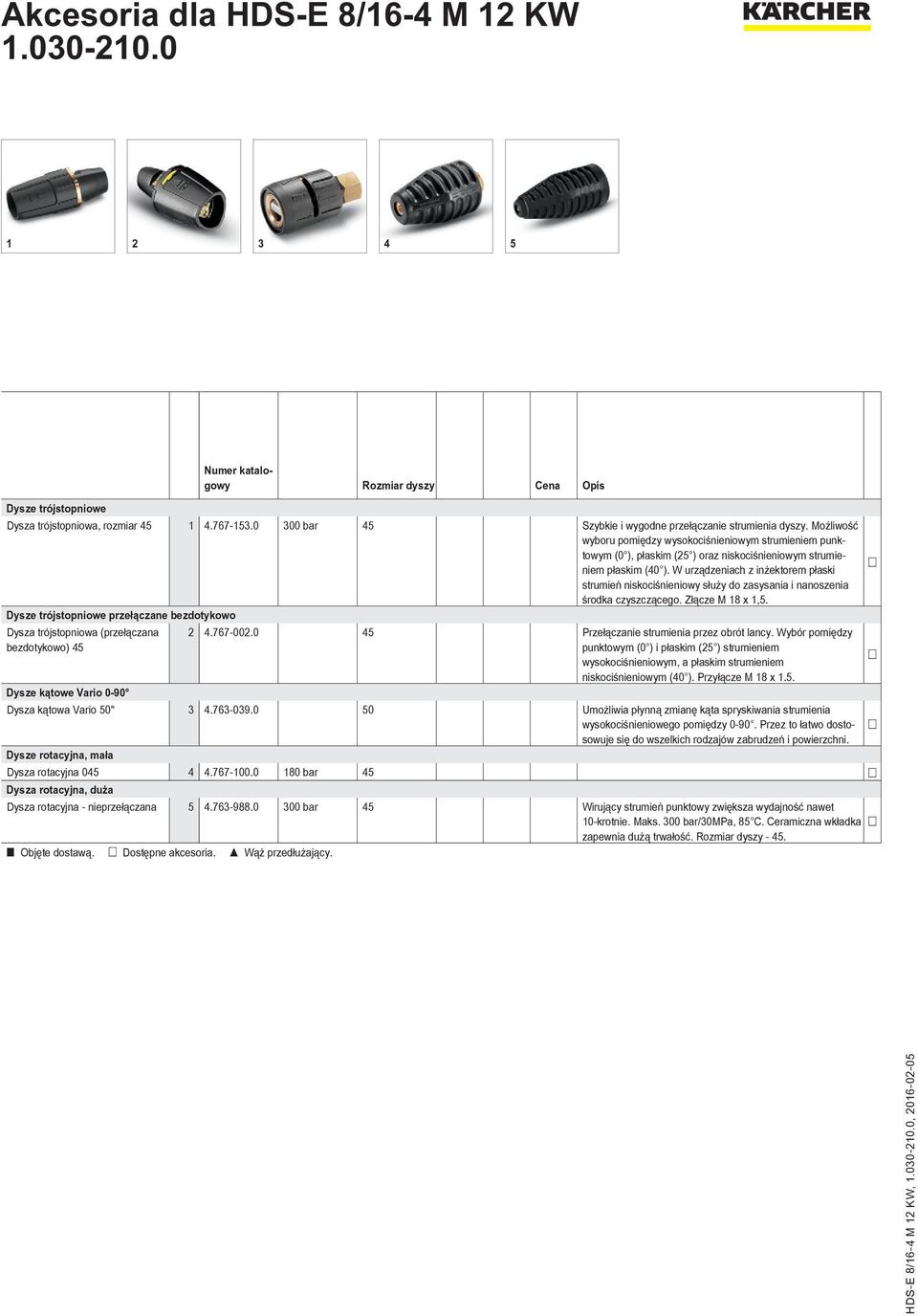 Akcesoria dla HDS-E 8/16-4 M 12 KW
1.030-210.0

KÄRCHER

1 2 3 4 5

| | | Numer katalogowy | | Rozmiar dyszy | | Cena | Opis | |
|---|---|---|---|---|---|---|---|---|
| Dysze trójstopniowe | | | | | | | | |
| Dysza trójstopniowa, rozmiar 45 | 1 | 4.767-153.0 | 300 bar | 45 | | | Szybkie i wygodne przełączanie strumienia dyszy. Możliwość wyboru pomiędzy wysokociśnieniowym strumieniem punktowym (0°), płaskim (25°) oraz niskociśnieniowym strumieniem płaskim (40°). W urządzeniach z inżektorem płaski strumień niskociśnieniowy służy do zasysania i nanoszenia środka czyszczącego. Złącze M 18 x 1,5. | □ |
| Dysze trójstopniowe przełączane bezdotykowo | | | | | | | | |
| Dysza trójstopniowa (przełączana bezdotykowo) 45 | 2 | 4.767-002.0 | | 45 | | | Przełączanie strumienia przez obrót lancy. Wybór pomiędzy punktowym (0°) i płaskim (25°) strumieniem wysokociśnieniowym, a płaskim strumieniem niskociśnieniowym (40°). Przyłącze M 18 x 1.5. | □ |
| Dysze kątowe Vario 0-90° | | | | | | | | |
| Dysza kątowa Vario 50" | 3 | 4.763-039.0 | | 50 | | | Umożliwia płynną zmianę kąta spryskiwania strumienia wysokociśnieniowego pomiędzy 0-90°. Przez to łatwo dostosowuje się do wszelkich rodzajów zabrudzeń i powierzchni. | □ |
| Dysze rotacyjna, mała | | | | | | | | |
| Dysza rotacyjna 045 | 4 | 4.767-100.0 | 180 bar | 45 | | | | □ |
| Dysza rotacyjna, duża | | | | | | | | |
| Dysza rotacyjna - nieprzełączana | 5 | 4.763-988.0 | 300 bar | 45 | | | Wirujący strumień punktowy zwiększa wydajność nawet 10-krotnie. Maks. 300 bar/30MPa, 85°C. Ceramiczna wkładka zapewnia dużą trwałość. Rozmiar dyszy - 45. | □ |

■ Objęte dostawą. □ Dostępne akcesoria. ▲ Wąż przedłużający.

HDS-E 8/16-4 M 12 KW, 1.030-210.0, 2016-02-05